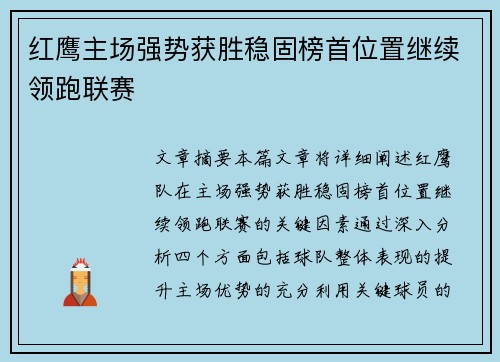 红鹰主场强势获胜稳固榜首位置继续领跑联赛

文章摘要本篇文章将详细阐述红鹰队在主场强势获胜稳固榜首位置继续领跑联赛的关键因素通过深入分析四个方面包括球队整体表现的提升主场优势的充分利用关键球员的